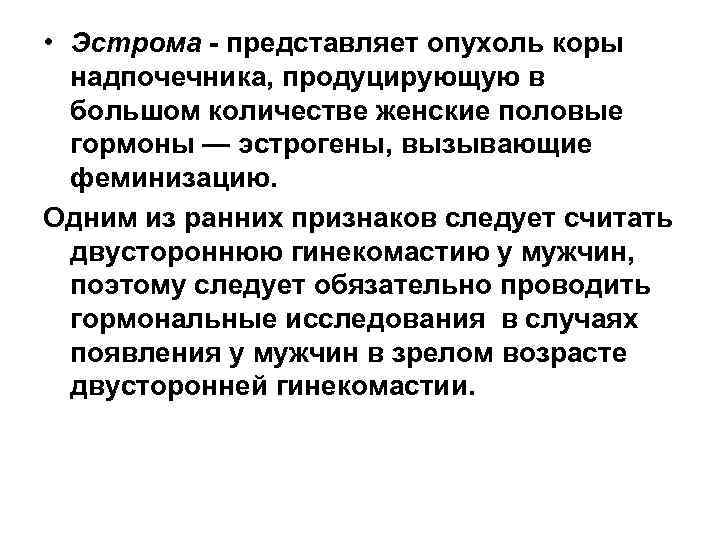 • Эстрома - представляет опухоль коры надпочечника, продуцирующую в большом количестве женские половые гормоны — эстрогены, вызывающие феминизацию.

Одним из ранних признаков следует считать двустороннюю гинекомастию у мужчин, поэтому следует обязательно проводить гормональные исследования в случаях появления у мужчин в зрелом возрасте двусторонней гинекомастии.